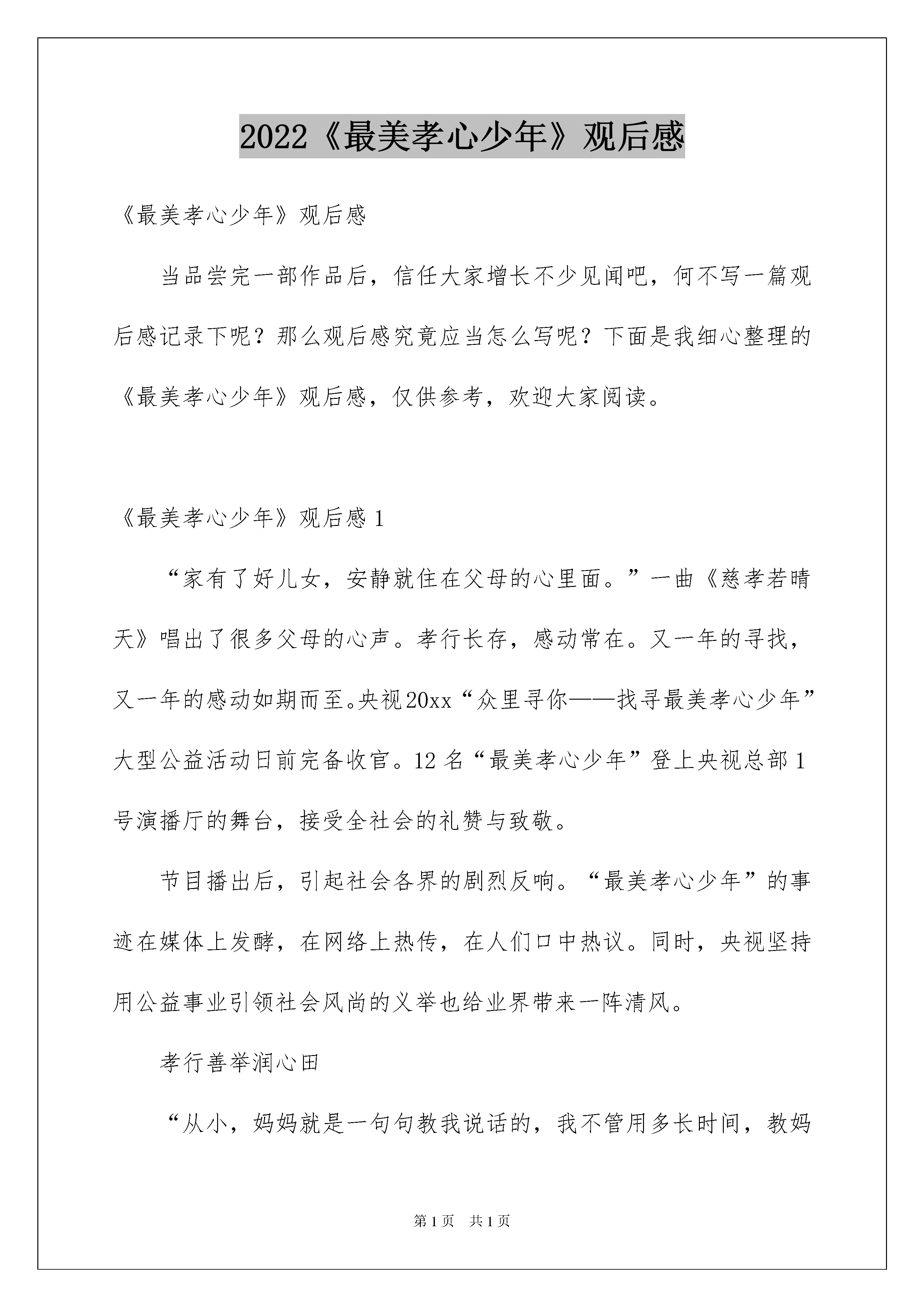 2022《最美孝心少年》观后感

《最美孝心少年》观后感

当品尝完一部作品后，信任大家增长不少见闻吧，何不写一篇观后感记录下呢？那么观后感究竟应当怎么写呢？下面是我细心整理的《最美孝心少年》观后感，仅供参考，欢迎大家阅读。

《最美孝心少年》观后感 1

“家有了好儿女，安静就住在父母的心里面。”一曲《慈孝若晴天》唱出了很多父母的心声。孝行长存，感动常在。又一年的寻找，又一年的感动如期而至。央视20xx“众里寻你——找寻最美孝心少年”大型公益活动日前完备收官。12 名“最美孝心少年”登上央视总部 1 号演播厅的舞台，接受全社会的礼赞与致敬。

节目播出后，引起社会各界的剧烈反响。“最美孝心少年”的事迹在媒体上发酵，在网络上热传，在人们口中热议。同时，央视坚持用公益事业引领社会风尚的义举也给业界带来一阵清风。

孝行善举润心田

“从小，妈妈就是一句句教我说话的，我不管用多长时间，教妈

第 1 页 共 1 页